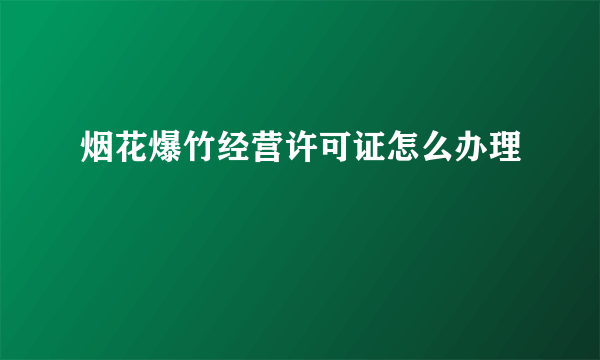 烟花爆竹经营许可证怎么办理